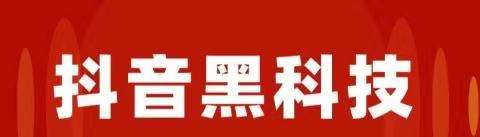 抖音黑科技